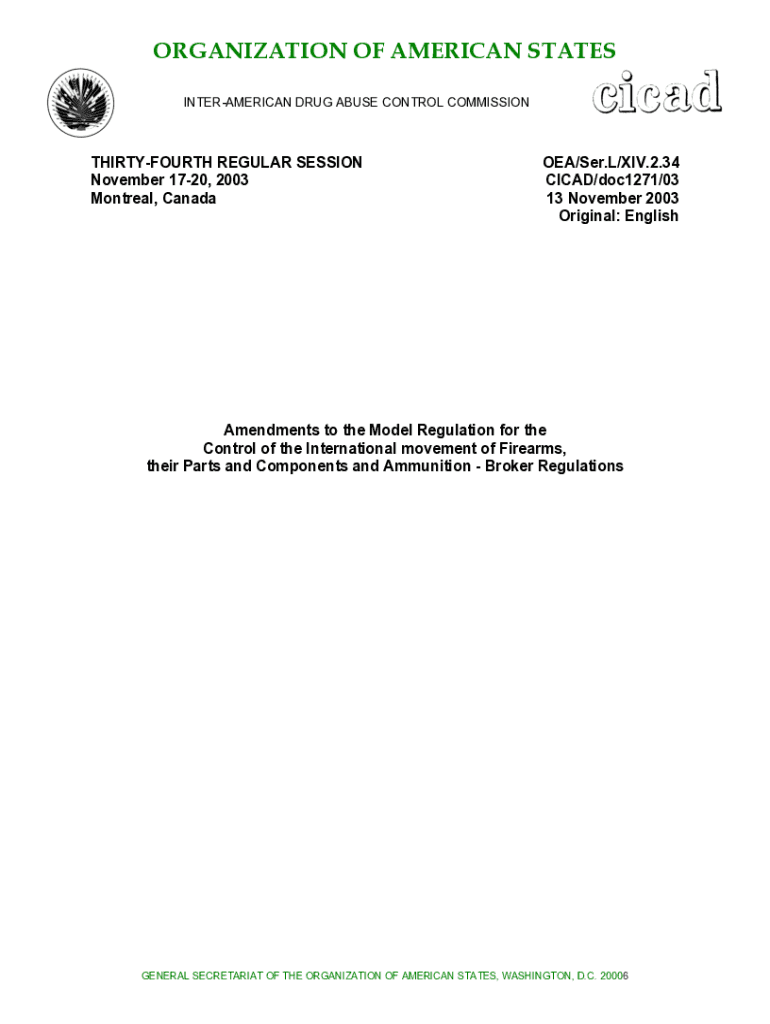 ORGANIZATION OF AMERICAN STATES

INTER-AMERICAN DRUG ABUSE CONTROL COMMISSION

cicad

THIRTY-FOURTH REGULAR SESSION
November 17-20, 2003
Montreal, Canada

OEA/Ser.L/XIV.2.34
CICAD/doc1271/03
13 November 2003
Original: English

Amendments to the Model Regulation for the Control of the International movement of Firearms, their Parts and Components and Ammunition - Broker Regulations

GENERAL SECRETARIAT OF THE ORGANIZATION OF AMERICAN STATES, WASHINGTON, D.C. 20006